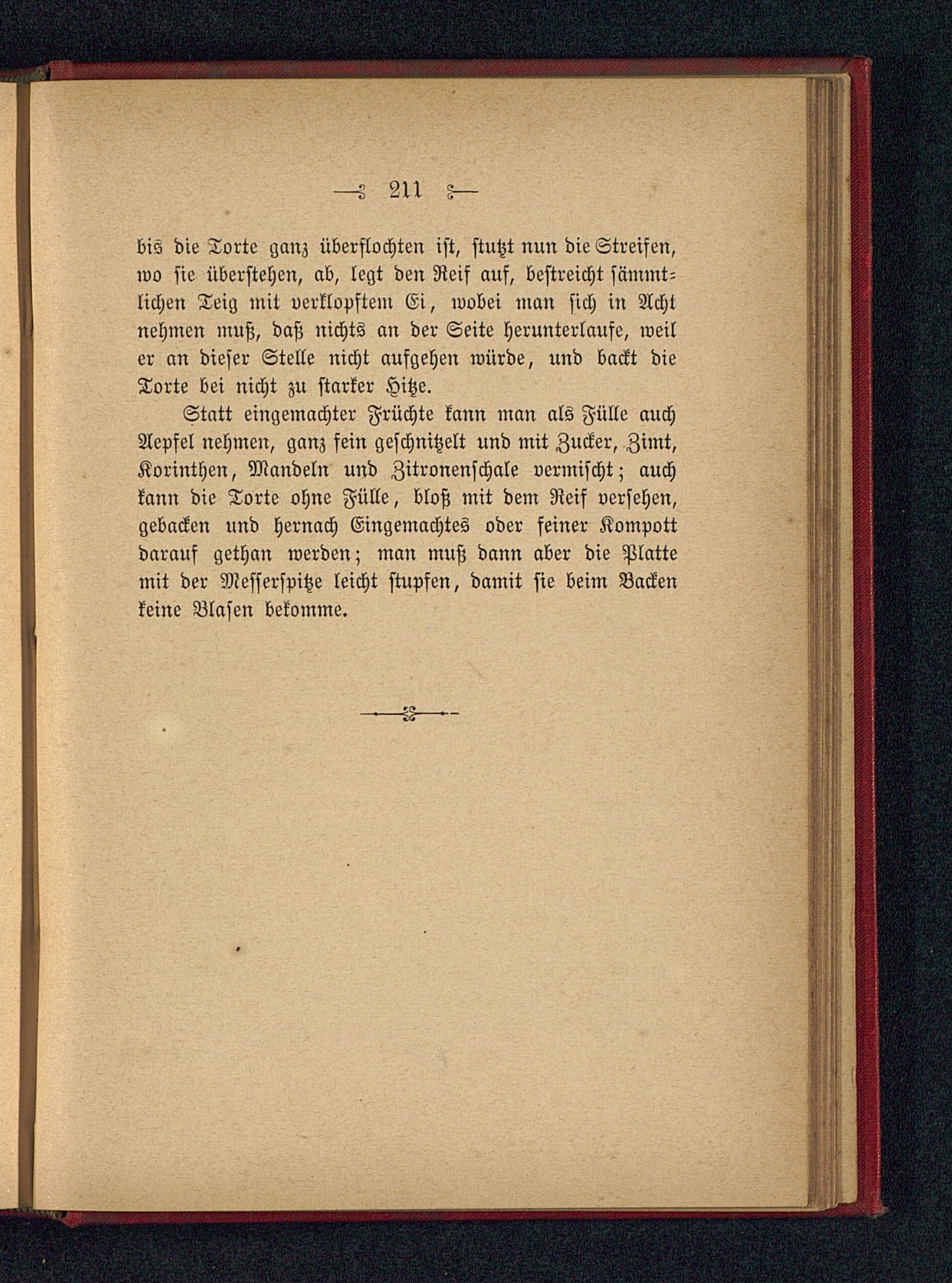 211

bis die Torte ganz überflochten ist, stutzt nun die Streifen, wo sie überstehen, ab, legt den Reif auf, bestreicht sämmtlichen Teig mit verklopftem Ei, wobei man sich in Acht nehmen muß, daß nichts an der Seite herunterlaufe, weil er an dieser Stelle nicht aufgehen würde, und backt die Torte bei nicht zu starker Hitze.

Statt eingemachter Früchte kann man als Fülle auch Aepfel nehmen, ganz fein geschnitzelt und mit Zucker, Zimt, Korinthen, Mandeln und Zitronenschale vermischt; auch kann die Torte ohne Fülle, bloß mit dem Reif versehen, gebacken und hernach Eingemachtes oder feiner Kompott darauf gethan werden; man muß dann aber die Platte mit der Messerspitze leicht stupfen, damit sie beim Backen keine Blasen bekomme.